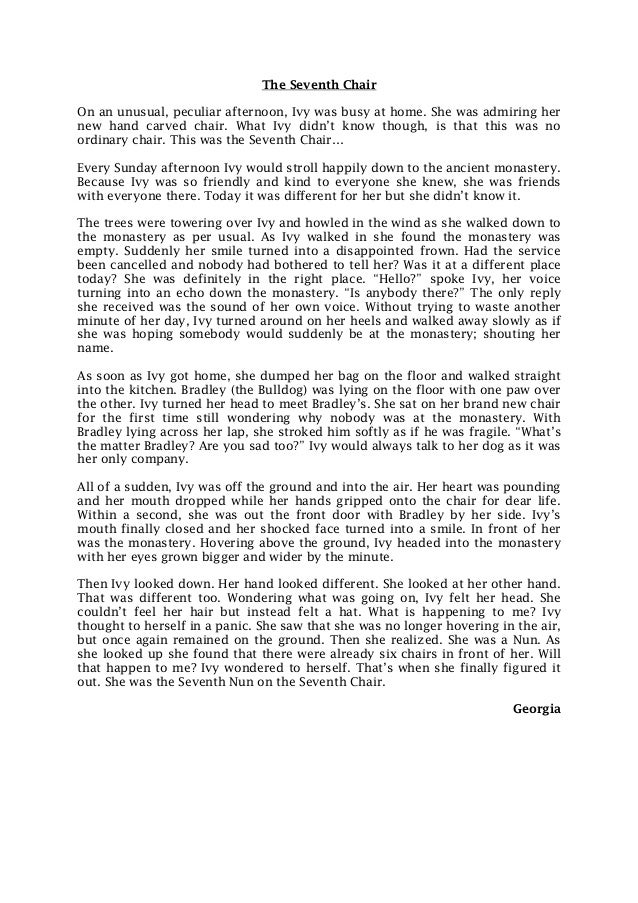 The Seventh Chair

On an unusual, peculiar afternoon, Ivy was busy at home. She was admiring her new hand carved chair. What Ivy didn't know though, is that this was no ordinary chair. This was the Seventh Chair…

Every Sunday afternoon Ivy would stroll happily down to the ancient monastery. Because Ivy was so friendly and kind to everyone she knew, she was friends with everyone there. Today it was different for her but she didn't know it.

The trees were towering over Ivy and howled in the wind as she walked down to the monastery as per usual. As Ivy walked in she found the monastery was empty. Suddenly her smile turned into a disappointed frown. Had the service been cancelled and nobody had bothered to tell her? Was it at a different place today? She was definitely in the right place. "Hello?" spoke Ivy, her voice turning into an echo down the monastery. "Is anybody there?" The only reply she received was the sound of her own voice. Without trying to waste another minute of her day, Ivy turned around on her heels and walked away slowly as if she was hoping somebody would suddenly be at the monastery; shouting her name.

As soon as Ivy got home, she dumped her bag on the floor and walked straight into the kitchen. Bradley (the Bulldog) was lying on the floor with one paw over the other. Ivy turned her head to meet Bradley's. She sat on her brand new chair for the first time still wondering why nobody was at the monastery. With Bradley lying across her lap, she stroked him softly as if he was fragile. "What's the matter Bradley? Are you sad too?" Ivy would always talk to her dog as it was her only company.

All of a sudden, Ivy was off the ground and into the air. Her heart was pounding and her mouth dropped while her hands gripped onto the chair for dear life. Within a second, she was out the front door with Bradley by her side. Ivy's mouth finally closed and her shocked face turned into a smile. In front of her was the monastery. Hovering above the ground, Ivy headed into the monastery with her eyes grown bigger and wider by the minute.

Then Ivy looked down. Her hand looked different. She looked at her other hand. That was different too. Wondering what was going on, Ivy felt her head. She couldn't feel her hair but instead felt a hat. What is happening to me? Ivy thought to herself in a panic. She saw that she was no longer hovering in the air, but once again remained on the ground. Then she realized. She was a Nun. As she looked up she found that there were already six chairs in front of her. Will that happen to me? Ivy wondered to herself. That's when she finally figured it out. She was the Seventh Nun on the Seventh Chair.

Georgia